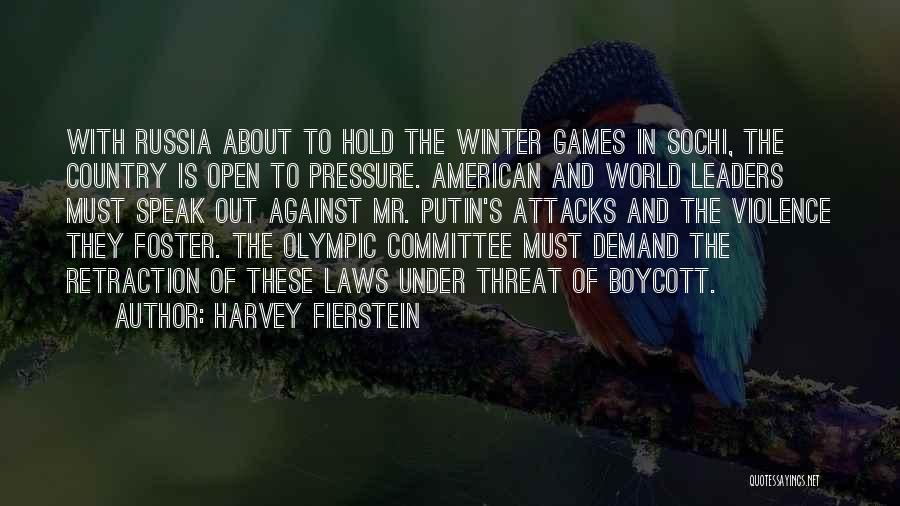 WITH RUSSIA ABOUT TO HOLD THE WINTER GAMES IN SOCHI, THE COUNTRY IS OPEN TO PRESSURE. AMERICAN AND WORLD LEADERS MUST SPEAK OUT AGAINST MR. PUTIN'S ATTACKS AND THE VIOLENCE THEY FOSTER. THE OLYMPIC COMMITTEE MUST DEMAND THE RETRACTION OF THESE LAWS UNDER THREAT OF BOYCOTT.

AUTHOR: HARVEY FIERSTEIN

QUOTESSAYINGS.NET